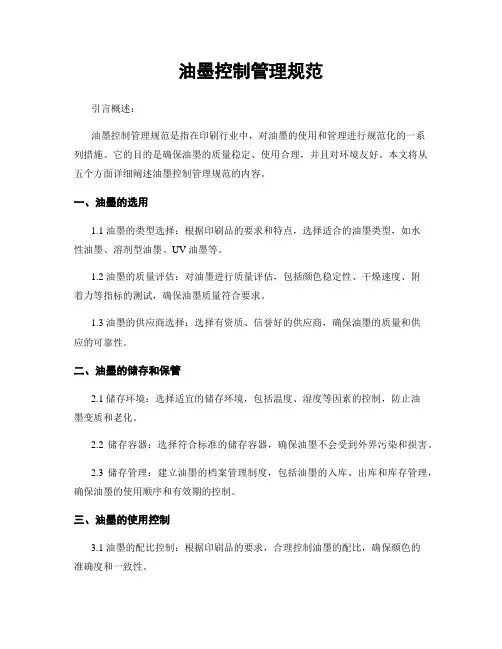 油墨控制管理规范

引言概述：

油墨控制管理规范是指在印刷行业中，对油墨的使用和管理进行规范化的一系列措施。它的目的是确保油墨的质量稳定、使用合理，并且对环境友好。本文将从五个方面详细阐述油墨控制管理规范的内容。

一、油墨的选用

1.1 油墨的类型选择：根据印刷品的要求和特点，选择适合的油墨类型，如水性油墨、溶剂型油墨、UV 油墨等。

1.2 油墨的质量评估：对油墨进行质量评估，包括颜色稳定性、干燥速度、附着力等指标的测试，确保油墨质量符合要求。

1.3 油墨的供应商选择：选择有资质、信誉好的供应商，确保油墨的质量和供应的可靠性。

二、油墨的储存和保管

2.1 储存环境：选择适宜的储存环境，包括温度、湿度等因素的控制，防止油墨变质和老化。

2.2 储存容器：选择符合标准的储存容器，确保油墨不会受到外界污染和损害。

2.3 储存管理：建立油墨的档案管理制度，包括油墨的入库、出库和库存管理，确保油墨的使用顺序和有效期的控制。

三、油墨的使用控制

3.1 油墨的配比控制：根据印刷品的要求，合理控制油墨的配比，确保颜色的准确度和一致性。